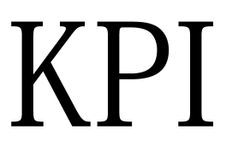 KPI